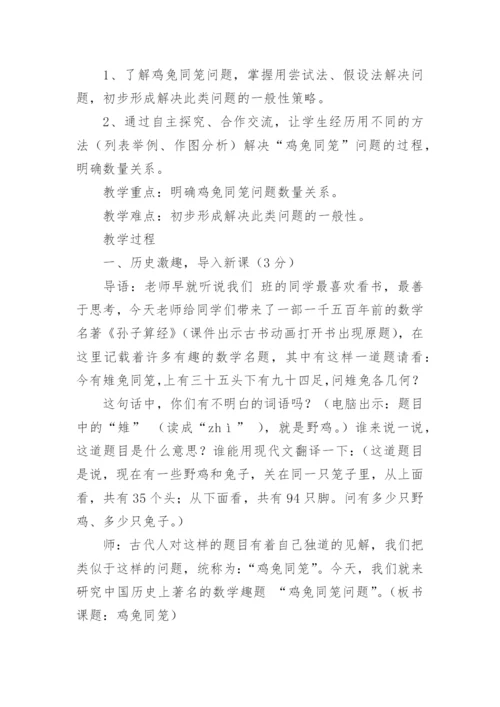 1、了解鸡兔同笼问题，掌握用尝试法、假设法解决问题，初步形成解决此类问题的一般性策略。

2、通过自主探究、合作交流，让学生经历用不同的方法（列表举例、作图分析）解决“鸡兔同笼”问题的过程，明确数量关系。

教学重点：明确鸡兔同笼问题数量关系。

教学难点：初步形成解决此类问题的一般性。

教学过程

一、历史激趣，导入新课（3分）

导语：老师早就听说我们 班的同学最喜欢看书，最善于思考，今天老师给同学们带来了一部一千五百年前的数学名著《孙子算经》（课件出示古书动画打开书出现原题），在这里记载着许多有趣的数学名题，其中有这样一道题请看：今有雉兔同笼，上有三十五头下有九十四足，问雉兔各几何？

这句话中，你们有不明白的词语吗？（电脑出示：题目中的“雉” （读成“zhì” ），就是野鸡。）谁来说一说，这道题目是什么意思？谁能用现代文翻译一下：（这道题目是说，现在有一些野鸡和兔子，关在同一只笼子里，从上面看，共有35个头；从下面看，共有94只脚。问有多少只野鸡、多少只兔子。）

师：古代人对这样的题目有着自己独道的见解，我们把类似于这样的问题，统称为：“鸡兔同笼”。今天，我们就来研究中国历史上著名的数学趣题 “鸡兔同笼问题”。（板书课题：鸡兔同笼）